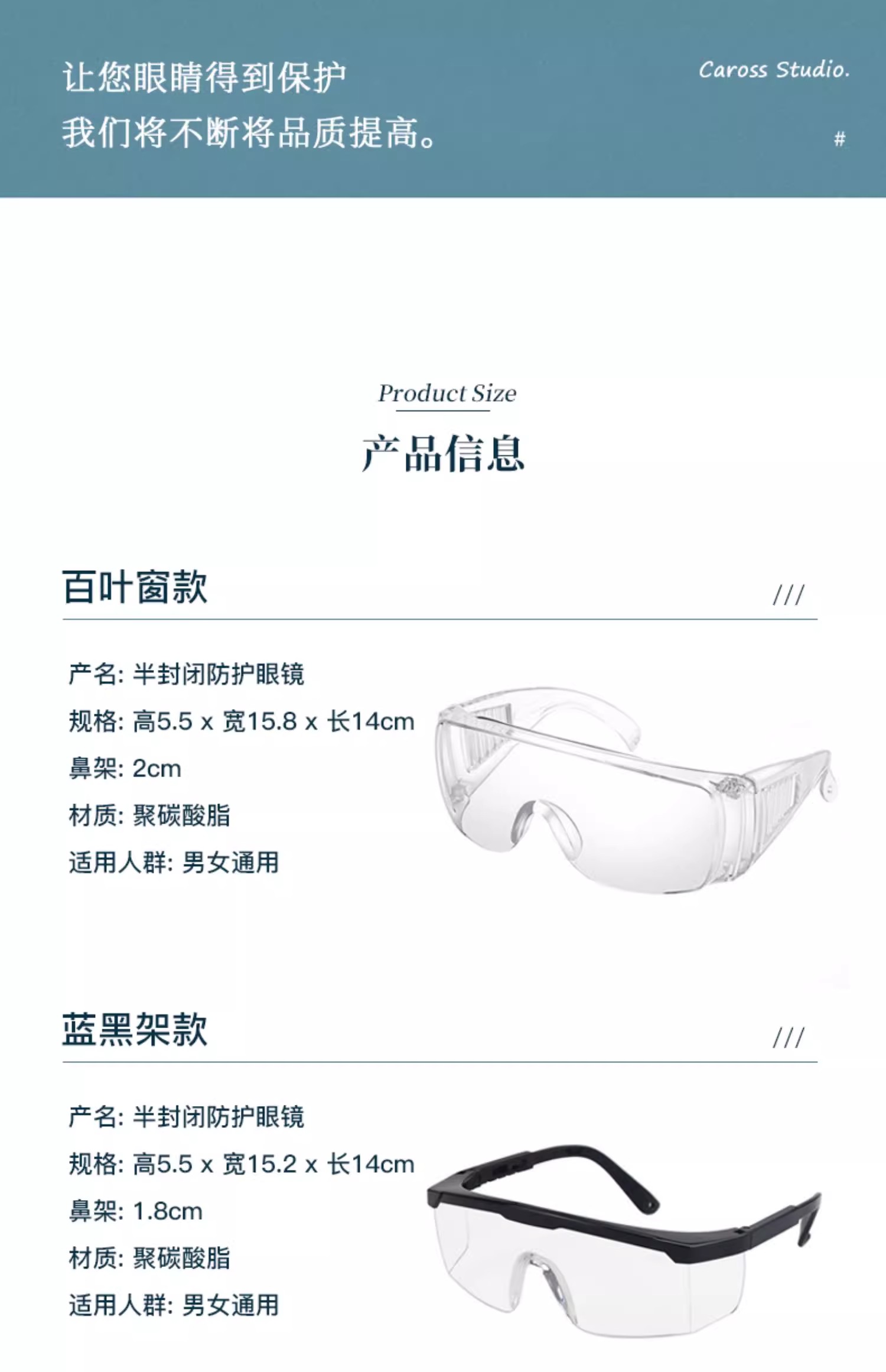 让您眼睛得到保护
我们将不断将品质提高。

Caross Studio.

#

Product Size

产品信息

百叶窗款

///

产名: 半封闭防护眼镜
规格: 高5.5 x 宽15.8 x 长14cm
鼻架: 2cm
材质: 聚碳酸脂
适用人群: 男女通用

蓝黑架款

///

产名: 半封闭防护眼镜
规格: 高5.5 x 宽15.2 x 长14cm
鼻架: 1.8cm
材质: 聚碳酸脂
适用人群: 男女通用